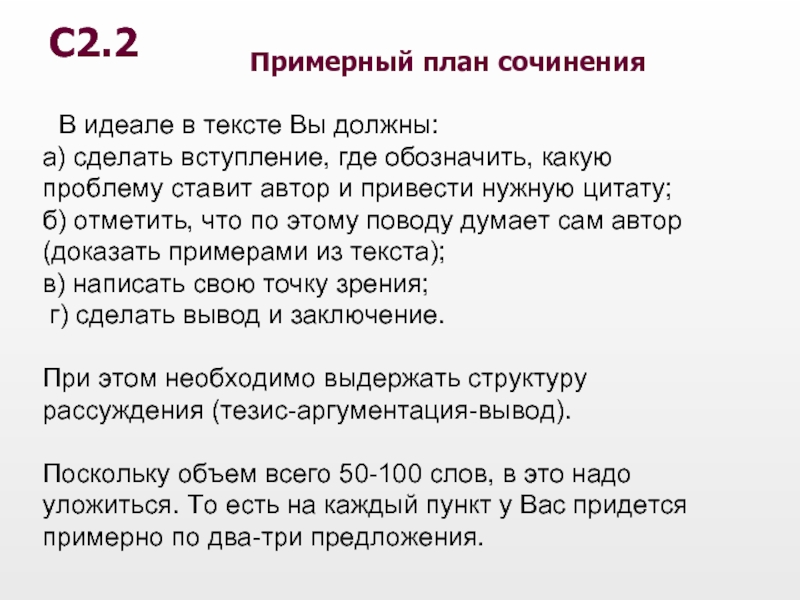 С2.2

Примерный план сочинения

В идеале в тексте Вы должны:
а) сделать вступление, где обозначить, какую проблему ставит автор и привести нужную цитату;
б) отметить, что по этому поводу думает сам автор (доказать примерами из текста);
в) написать свою точку зрения;
г) сделать вывод и заключение.

При этом необходимо выдержать структуру рассуждения (тезис-аргументация-вывод).

Поскольку объем всего 50-100 слов, в это надо уложиться. То есть на каждый пункт у Вас придется примерно по два-три предложения.